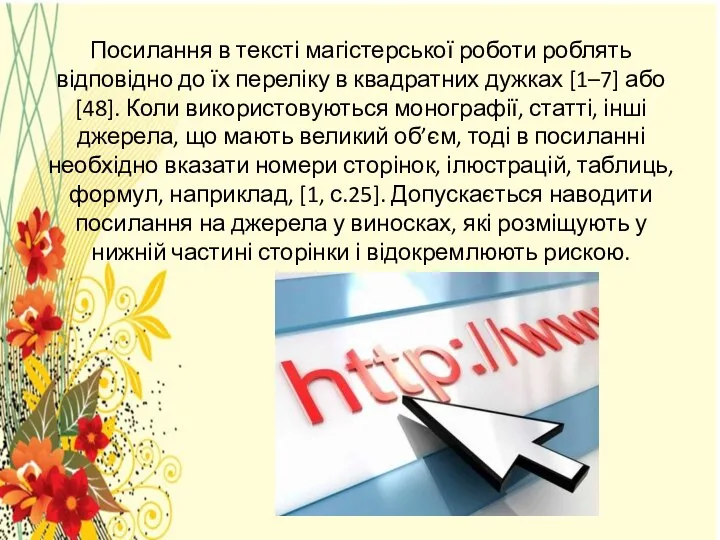 Посилання в тексті магістерської роботи роблять відповідно до їх переліку в квадратних дужках [1–7] або [48]. Коли використовуються монографії, статті, інші джерела, що мають великий об’єм, тоді в посиланні необхідно вказати номери сторінок, ілюстрацій, таблиць, формул, наприклад, [1, с.25]. Допускається наводити посилання на джерела у виносках, які розміщують у нижній частині сторінки і відокремлюють рискою.

http://www